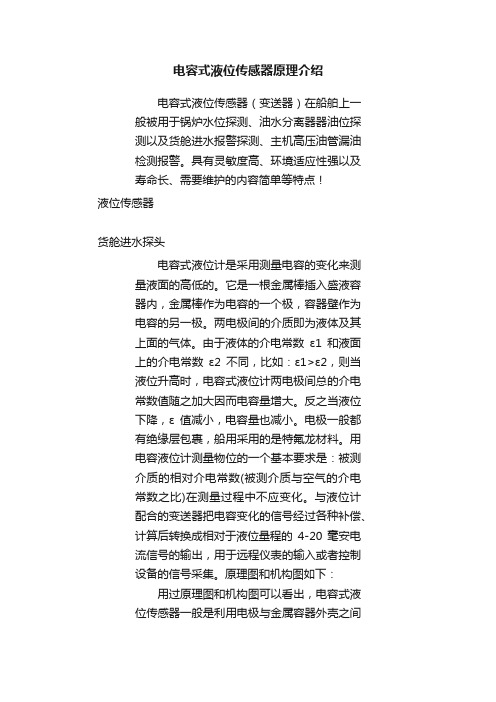 电容式液位传感器原理介绍

电容式液位传感器（变送器）在船舶上一般被用于锅炉水位探测、油水分离器器油位探测以及货舱进水报警探测、主机高压油管漏油检测报警。具有灵敏度高、环境适应性强以及寿命长、需要维护的内容简单等特点！

液位传感器

货舱进水探头

电容式液位计是采用测量电容的变化来测量液面的高低的。它是一根金属棒插入盛液容器内，金属棒作为电容的一个极，容器壁作为电容的另一极。两电极间的介质即为液体及其上面的气体。由于液体的介电常数 ε1 和液面上的介电常数 ε2 不同，比如：ε1>ε2，则当液位升高时，电容式液位计两电极间总的介电常数值随之加大因而电容量增大。反之当液位下降，ε 值减小，电容量也减小。电极一般都有绝缘层包裹，船用采用的是特氟龙材料。用电容液位计测量物位的一个基本要求是：被测介质的相对介电常数(被测介质与空气的介电常数之比)在测量过程中不应变化。与液位计配合的变送器把电容变化的信号经过各种补偿、计算后转换成相对于液位量程的 4-20 毫安电流信号的输出，用于远程仪表的输入或者控制设备的信号采集。原理图和机构图如下：

用过原理图和机构图可以看出，电容式液位传感器一般是利用电极与金属容器外壳之间